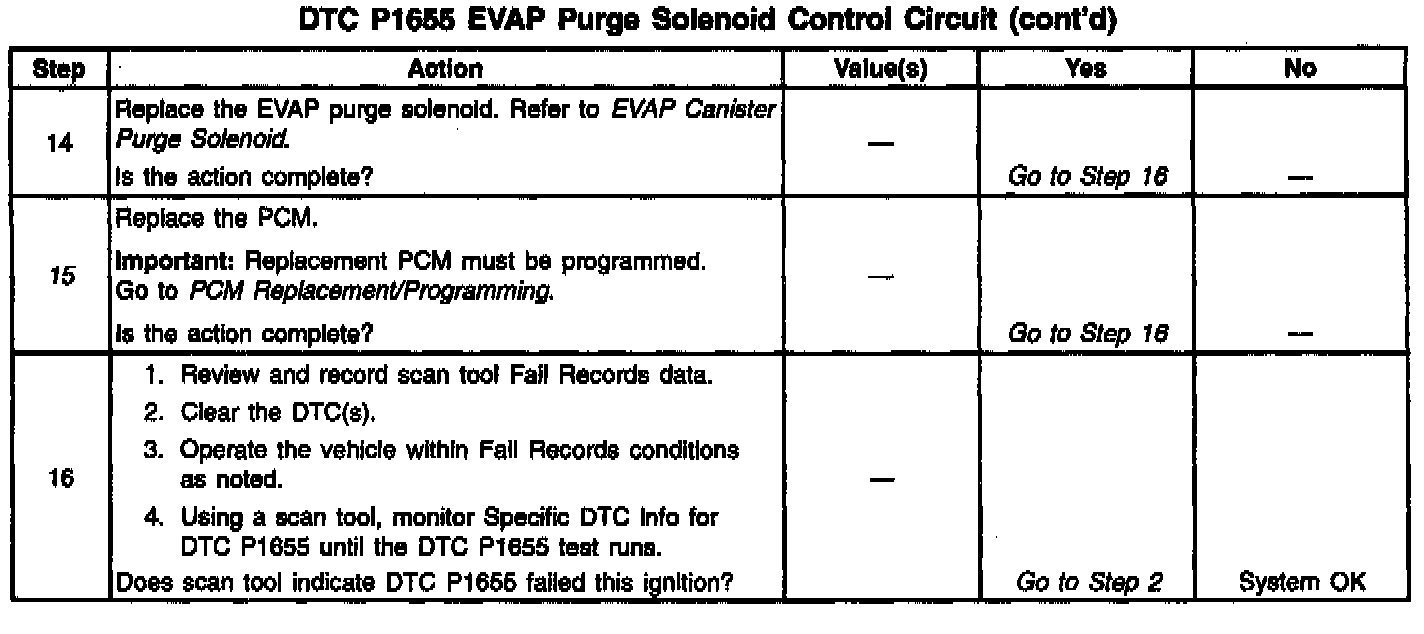 DTC P1655 EVAP Purge Solenoid Control Circuit (cont'd)

| Step | Action | Value(s) | Yes | No |
|---|---|---|---|---|
| 14 | Replace the EVAP purge solenoid. Refer to EVAP Canister Purge Solenoid. Is the action complete? | — | Go to Step 16 | — |
| 15 | Replace the PCM. Important: Replacement PCM must be programmed. Go to PCM Replacement/Programming. Is the action complete? | — | Go to Step 16 | — |
| 16 | 1. Review and record scan tool Fail Records data. 2. Clear the DTC(s). 3. Operate the vehicle within Fail Records conditions as noted. 4. Using a scan tool, monitor Specific DTC Info for DTC P1655 until the DTC P1655 test runs. Does scan tool indicate DTC P1655 failed this ignition? | — | Go to Step 2 | System OK |